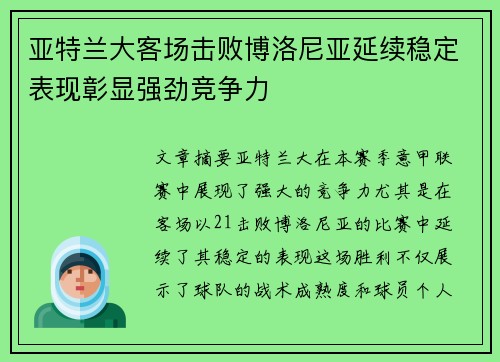 亚特兰大客场击败博洛尼亚延续稳定表现彰显强劲竞争力

文章摘要亚特兰大在本赛季意甲联赛中展现了强大的竞争力尤其是在客场以21击败博洛尼亚的比赛中延续了其稳定的表现这场胜利不仅展示了球队的战术成熟度和球员个人